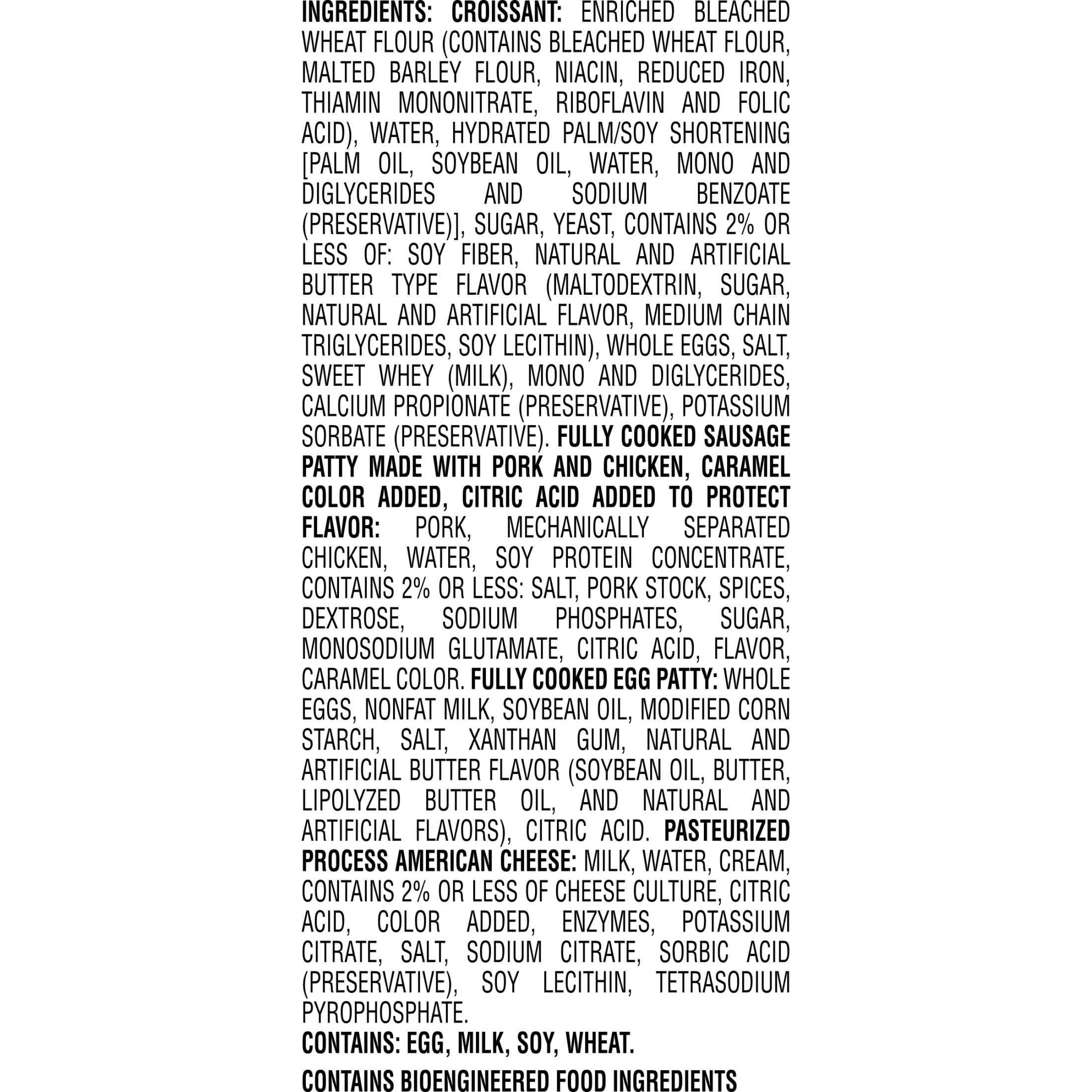 INGREDIENTS: CROISSANT: ENRICHED BLEACHED WHEAT FLOUR (CONTAINS BLEACHED WHEAT FLOUR, MALTED BARLEY FLOUR, NIACIN, REDUCED IRON, THIAMIN MONONITRATE, RIBOFLAVIN AND FOLIC ACID), WATER, HYDRATED PALM/SOY SHORTENING [PALM OIL, SOYBEAN OIL, WATER, MONO AND DIGLYCERIDES AND SODIUM BENZOATE (PRESERVATIVE)], SUGAR, YEAST, CONTAINS 2% OR LESS OF: SOY FIBER, NATURAL AND ARTIFICIAL BUTTER TYPE FLAVOR (MALTODEXTRIN, SUGAR, NATURAL AND ARTIFICIAL FLAVOR, MEDIUM CHAIN TRIGLYCERIDES, SOY LECITHIN), WHOLE EGGS, SALT, SWEET WHEY (MILK), MONO AND DIGLYCERIDES, CALCIUM PROPIONATE (PRESERVATIVE), POTASSIUM SORBATE (PRESERVATIVE). FULLY COOKED SAUSAGE PATTY MADE WITH PORK AND CHICKEN, CARAMEL COLOR ADDED, CITRIC ACID ADDED TO PROTECT FLAVOR: PORK, MECHANICALLY SEPARATED CHICKEN, WATER, SOY PROTEIN CONCENTRATE, CONTAINS 2% OR LESS: SALT, PORK STOCK, SPICES, DEXTROSE, SODIUM PHOSPHATES, SUGAR, MONOSODIUM GLUTAMATE, CITRIC ACID, FLAVOR, CARAMEL COLOR. FULLY COOKED EGG PATTY: WHOLE EGGS, NONFAT MILK, SOYBEAN OIL, MODIFIED CORN STARCH, SALT, XANTHAN GUM, NATURAL AND ARTIFICIAL BUTTER FLAVOR (SOYBEAN OIL, BUTTER, LIPOLYZED BUTTER OIL, AND NATURAL AND ARTIFICIAL FLAVORS), CITRIC ACID. PASTEURIZED PROCESS AMERICAN CHEESE: MILK, WATER, CREAM, CONTAINS 2% OR LESS OF CHEESE CULTURE, CITRIC ACID, COLOR ADDED, ENZYMES, POTASSIUM CITRATE, SALT, SODIUM CITRATE, SORBIC ACID (PRESERVATIVE), SOY LECITHIN, TETRASODIUM PYROPHOSPHATE.

CONTAINS: EGG, MILK, SOY, WHEAT.

CONTAINS BIOENGINEERED FOOD INGREDIENTS